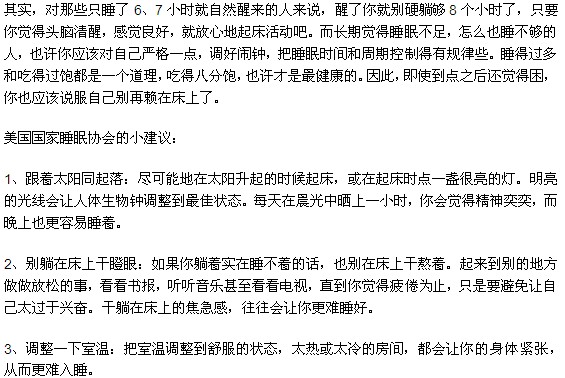 其实，对那些只睡了 6、7 小时就自然醒来的人来说，醒了你就别硬躺够 8 个小时了，只要你觉得头脑清醒，感觉良好，就放心地起床活动吧。而长期觉得睡眠不足，怎么也睡不够的人，也许你应该对自己严格一点，调好闹钟，把睡眠时间和周期控制得有规律些。睡得过多和吃得过饱都是一个道理，吃得八分饱，也许才是最健康的。因此，即使到点之后还觉得困，你也应该说服自己别再赖在床上了。

美国国家睡眠协会的小建议：

1、跟着太阳同起落：尽可能地在太阳升起的时候起床，或在起床时点一盏很亮的灯。明亮的光线会让人体生物钟调整到最佳状态。每天在晨光中晒上一小时，你会觉得精神奕奕，而晚上也更容易睡着。

2、别躺在床上干瞪眼：如果你躺着实在睡不着的话，也别在床上干熬着。起来到别的地方做做放松的事，看看书报，听听音乐甚至看看电视，直到你觉得疲倦为止，只是要避免让自己太过于兴奋。干躺在床上的焦急感，往往会让你更难睡好。

3、调整一下室温：把室温调整到舒服的状态，太热或太冷的房间，都会让你的身体紧张，从而更难入睡。